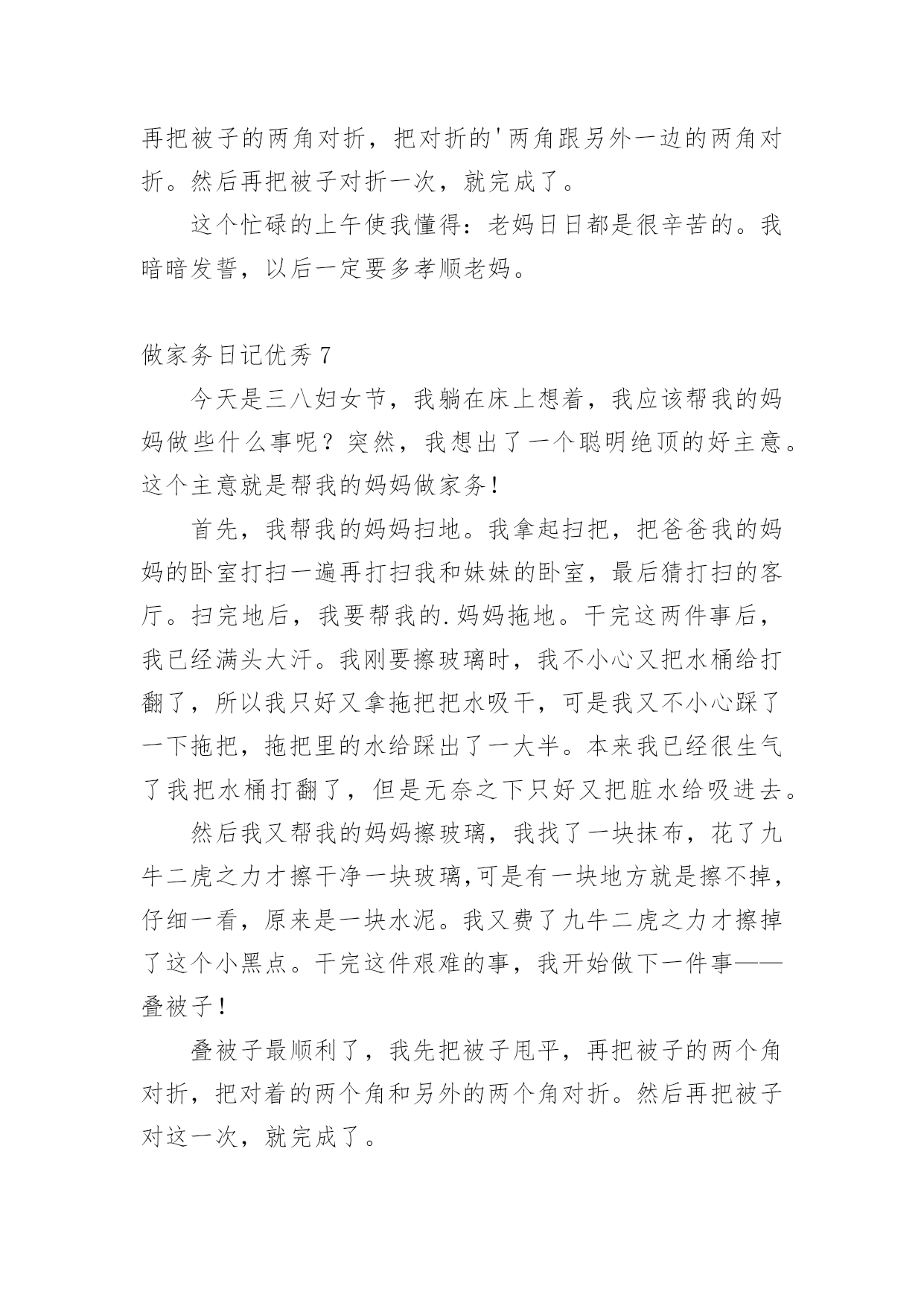 再把被子的两角对折，把对折的'两角跟另外一边的两角对折。然后再把被子对折一次，就完成了。

这个忙碌的上午使我懂得：老妈日日都是很辛苦的。我暗暗发誓，以后一定要多孝顺老妈。

做家务日记优秀 7

今天是三八妇女节，我躺在床上想着，我应该帮我的妈妈做些什么事呢？突然，我想出了一个聪明绝顶的好主意。这个主意就是帮我的妈妈做家务！

首先，我帮我的妈妈扫地。我拿起扫把，把爸爸我的妈妈的卧室打扫一遍再打扫我和妹妹的卧室，最后猜打扫的客厅。扫完地后，我要帮我的.妈妈拖地。干完这两件事后，我已经满头大汗。我刚要擦玻璃时，我不小心又把水桶给打翻了，所以我只好又拿拖把把水吸干，可是我又不小心踩了一下拖把，拖把里的水给踩出了一大半。本来我已经很生气了我把水桶打翻了，但是无奈之下只好又把脏水给吸进去。

然后我又帮我的妈妈擦玻璃，我找了一块抹布，花了九牛二虎之力才擦干净一块玻璃,可是有一块地方就是擦不掉，仔细一看，原来是一块水泥。我又费了九牛二虎之力才擦掉了这个小黑点。干完这件艰难的事，我开始做下一件事——叠被子！

叠被子最顺利了，我先把被子甩平，再把被子的两个角对折，把对着的两个角和另外的两个角对折。然后再把被子对这一次，就完成了。